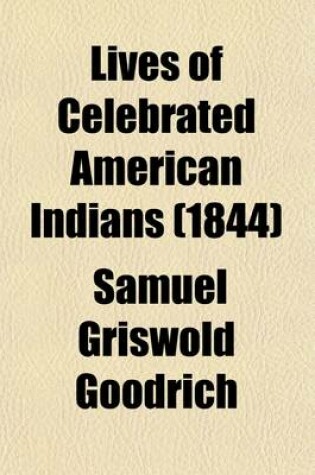 Lives of Celebrated American Indians (1844)

Samuel Griswold Goodrich